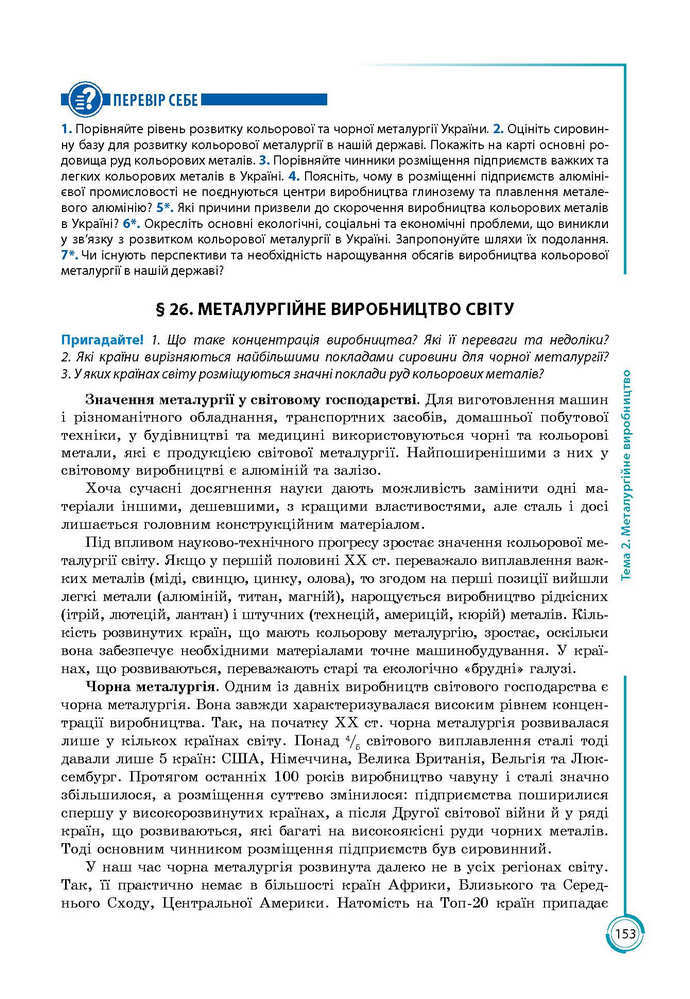 ПЕРЕВІР СЕБЕ

1. Порівняйте рівень розвитку кольорової та чорної металургії України. 2. Оцініть сировинну базу для розвитку кольорової металургії в нашій державі. Покажіть на карті основні родовища руд кольорових металів. 3. Порівняйте чинники розміщення підприємств важких та легких кольорових металів в Україні. 4. Поясніть, чому в розміщенні підприємств алюмінієвої промисловості не поєднуються центри виробництва глинозему та плавлення металевого алюмінію? 5*. Які причини призвели до скорочення виробництва кольорових металів в Україні? 6*. Окресліть основні екологічні, соціальні та економічні проблеми, що виникли у зв'язку з розвитком кольорової металургії в Україні. Запропонуйте шляхи їх подолання. 7*. Чи існують перспективи та необхідність нарощування обсягів виробництва кольорової металургії в нашій державі?

§ 26. МЕТАЛУРГІЙНЕ ВИРОБНИЦТВО СВІТУ

Пригадайте! 1. Що таке концентрація виробництва? Які її переваги та недоліки? 2. Які країни вирізняються найбільшими покладами сировини для чорної металургії? 3. У яких країнах світу розміщуються значні поклади руд кольорових металів?

Значення металургії у світовому господарстві. Для виготовлення машин і різноманітного обладнання, транспортних засобів, домашньої побутової техніки, у будівництві та медицині використовуються чорні та кольорові метали, які є продукцією світової металургії. Найпоширенішими з них у світовому виробництві є алюміній та залізо.

Хоча сучасні досягнення науки дають можливість замінити одні матеріали іншими, дешевшими, з кращими властивостями, але сталь і досі лишається головним конструкційним матеріалом.

Під впливом науково-технічного прогресу зростає значення кольорової металургії світу. Якщо у першій половині XX ст. переважало виплавлення важких металів (міді, свинцю, цинку, олова), то згодом на перші позиції вийшли легкі метали (алюміній, титан, магній), нарощується виробництво рідкісних (ітрій, лютецій, лантан) і штучних (технецій, америцій, кюрій) металів. Кількість розвинутих країн, що мають кольорову металургію, зростає, оскільки вона забезпечує необхідними матеріалами точне машинобудування. У країнах, що розвиваються, переважають старі та екологічно «брудні» галузі.

Чорна металургія. Одним із давніх виробництв світового господарства є чорна металургія. Вона завжди характеризувалася високим рівнем концентрації виробництва. Так, на початку XX ст. чорна металургія розвивалася лише у кількох країнах світу. Понад $\frac{4}{5}$ світового виплавлення сталі тоді давали лише 5 країн: США, Німеччина, Велика Британія, Бельгія та Люксембург. Протягом останніх 100 років виробництво чавуну і сталі значно збільшилося, а розміщення суттєво змінилося: підприємства поширилися спершу у високорозвинутих країнах, а після Другої світової війни й у ряді країн, що розвиваються, які багаті на високоякісні руди чорних металів. Тоді основним чинником розміщення підприємств був сировинний.

У наш час чорна металургія розвинута далеко не в усіх регіонах світу. Так, її практично немає в більшості країн Африки, Близького та Середнього Сходу, Центральної Америки. Натомість на Топ-20 країн припадає

Тема 2. Металургійне виробництво

153